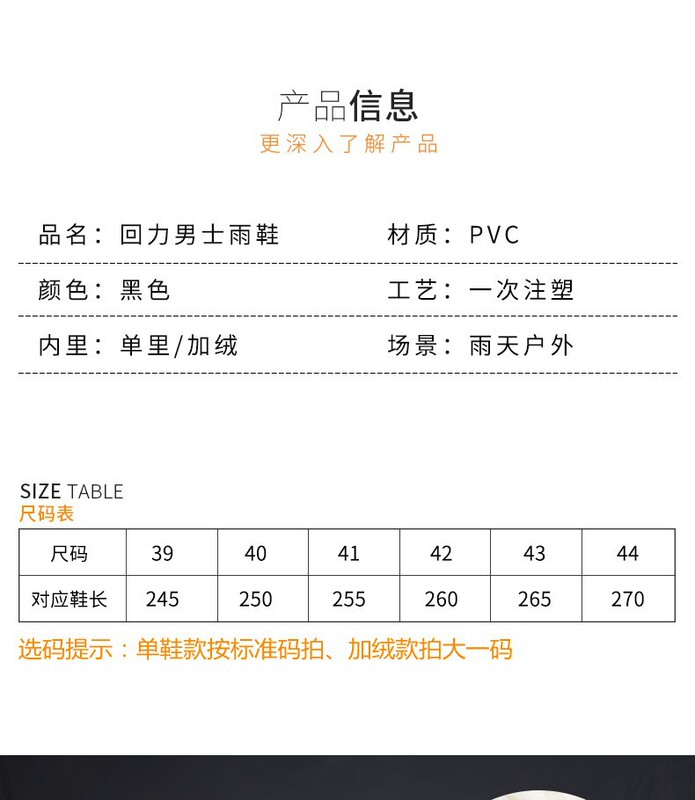 产品信息
更深入了解产品

品名：回力男士雨鞋
材质：PVC

颜色：黑色
工艺：一次注塑

内里：单里/加绒
场景：雨天户外

SIZE TABLE
尺码表

| 尺码 | 39 | 40 | 41 | 42 | 43 | 44 |
|---|---|---|---|---|---|---|
| 对应鞋长 | 245 | 250 | 255 | 260 | 265 | 270 |

选码提示：单鞋款按标准码拍、加绒款拍大一码